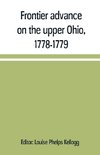 Frontier advance on the upper Ohio, 1778-1779

Editor: Louise Phelps Kellogg